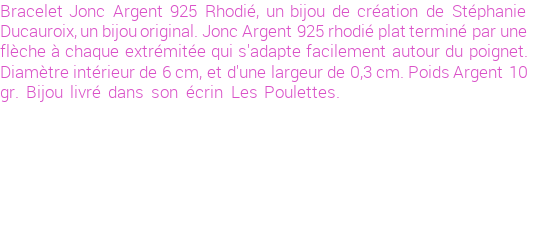 Bracelet Jonc Argent 925 Rhodié, un bijou de création de Stéphanie Ducauroix, un bijou original. Jonc Argent 925 rhodié plat terminé par une flèche à chaque extrémitée qui s'adapte facilement autour du poignet. Diamètre intérieur de 6 cm, et d'une largeur de 0,3 cm. Poids Argent 10 gr. Bijou livré dans son écrin Les Poulettes.